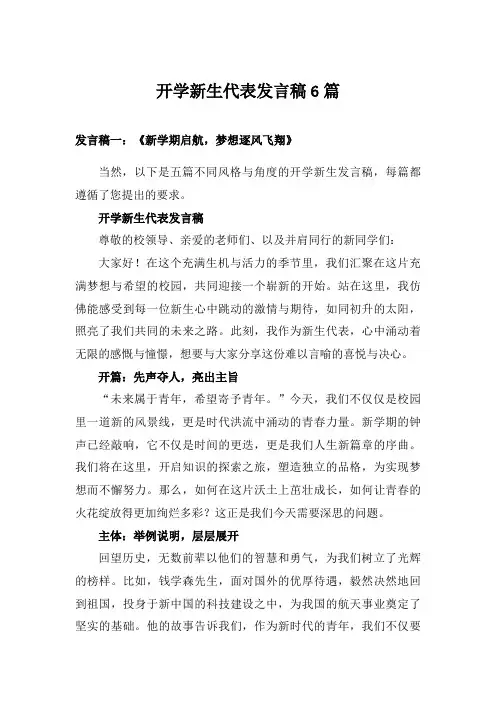 开学新生代表发言稿6篇

发言稿一：《新学期启航，梦想逐风飞翔》

当然，以下是五篇不同风格与角度的开学新生发言稿，每篇都遵循了您提出的要求。

开学新生代表发言稿

尊敬的校领导、亲爱的老师们、以及并肩同行的新同学们：

大家好！在这个充满生机与活力的季节里，我们汇聚在这片充满梦想与希望的校园，共同迎接一个崭新的开始。站在这里，我仿佛能感受到每一位新生心中跳动的激情与期待，如同初升的太阳，照亮了我们共同的未来之路。此刻，我作为新生代表，心中涌动着无限的感慨与憧憬，想要与大家分享这份难以言喻的喜悦与决心。

开篇：先声夺人，亮出主旨

“未来属于青年，希望寄予青年。”今天，我们不仅仅是校园里一道新的风景线，更是时代洪流中涌动的青春力量。新学期的钟声已经敲响，它不仅是时间的更迭，更是我们人生新篇章的序曲。我们将在这里，开启知识的探索之旅，塑造独立的品格，为实现梦想而不懈努力。那么，如何在这片沃土上茁壮成长，如何让青春的火花绽放得更加绚烂多彩？这正是我们今天需要深思的问题。

主体：举例说明，层层展开

回望历史，无数前辈以他们的智慧和勇气，为我们树立了光辉的榜样。比如，钱学森先生，面对国外的优厚待遇，毅然决然地回到祖国，投身于新中国的科技建设之中，为我国的航天事业奠定了坚实的基础。他的故事告诉我们，作为新时代的青年，我们不仅要